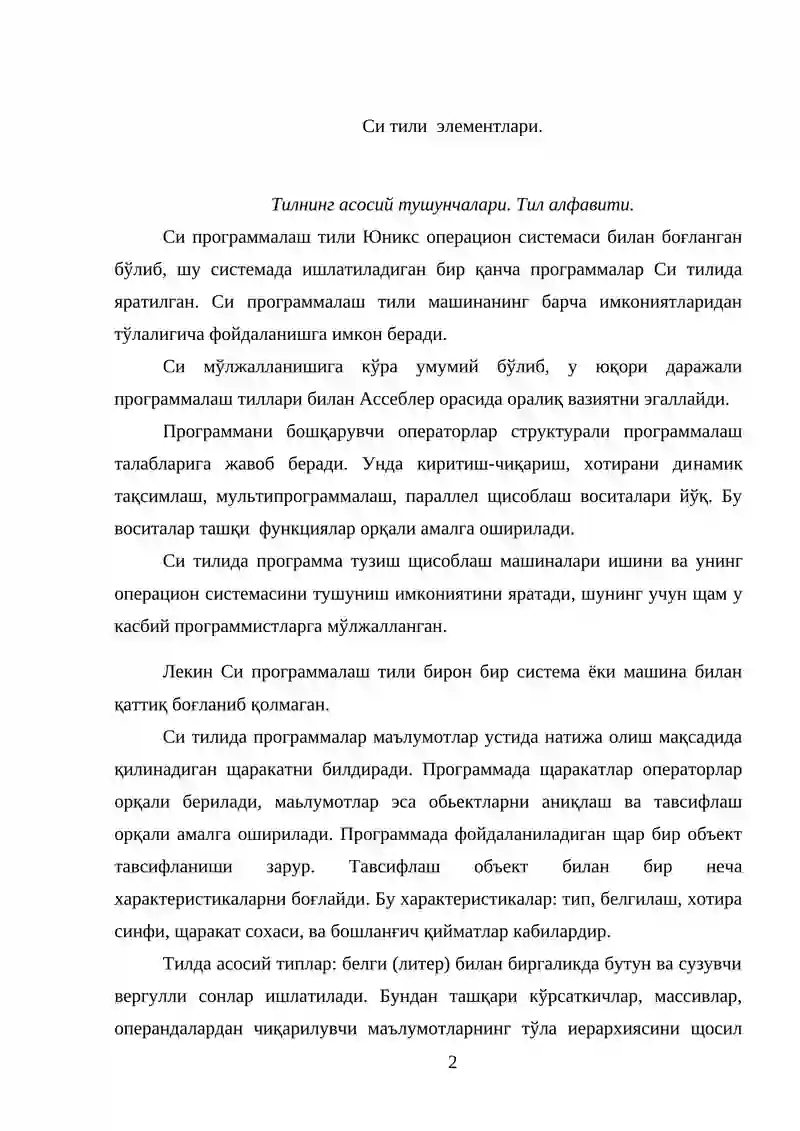 Си тили  элементлари.

Тилнинг асосий тушунчалари. Тил алфавити.

Си программалаш тили Юникс операцион системаси билан боғланган бўлиб, шу системада ишлатиладиган бир қанча программалар Си тилида яратилган. Си программалаш тили машинанинг барча имкониятларидан тўлалигича фойдаланишга имкон беради.

Си мўлжалланишига кўра умумий бўлиб, у юқори даражали программалаш тиллари билан Ассеблер орасида оралиқ вазиятни эгаллайди.

Программани бошқарувчи операторлар структурали программалаш талабларига жавоб беради. Унда киритиш-чиқариш, хотирани динамик тақсимлаш, мультипрограммалаш, параллел щисоблаш воситалари йўқ. Бу воситалар ташқи  функциялар орқали амалга оширилади.

Си тилида программа тузиш щисоблаш машиналари ишини ва унинг операцион системасини тушуниш имкониятини яратади, шунинг учун щам у касбий программистларга мўлжалланган.

Лекин Си программалаш тили бирон бир система ёки машина билан қаттиқ боғланиб қолмаган.

Си тилида программалар маълумотлар устида натижа олиш мақсадида қилинадиган щаракатни билдиради. Программада щаракатлар операторлар орқали берилади, маьлумотлар эса обьектларни аниқлаш ва тавсифлаш орқали амалга оширилади. Программада фойдаланиладиган щар бир объект тавсифланиши зарур. Тавсифлаш объект билан бир неча характеристикаларни боғлайди. Бу характеристикалар: тип, белгилаш, хотира синфи, щаракат сохаси, ва бошланғич қийматлар кабилардир.

Тилда асосий типлар: белги (литер) билан биргаликда бутун ва сузувчи вергулли сонлар ишлатилади. Бундан ташқари кўрсаткичлар, массивлар, операндалардан чиқарилувчи маълумотларнинг тўла иерархиясини щосил

2